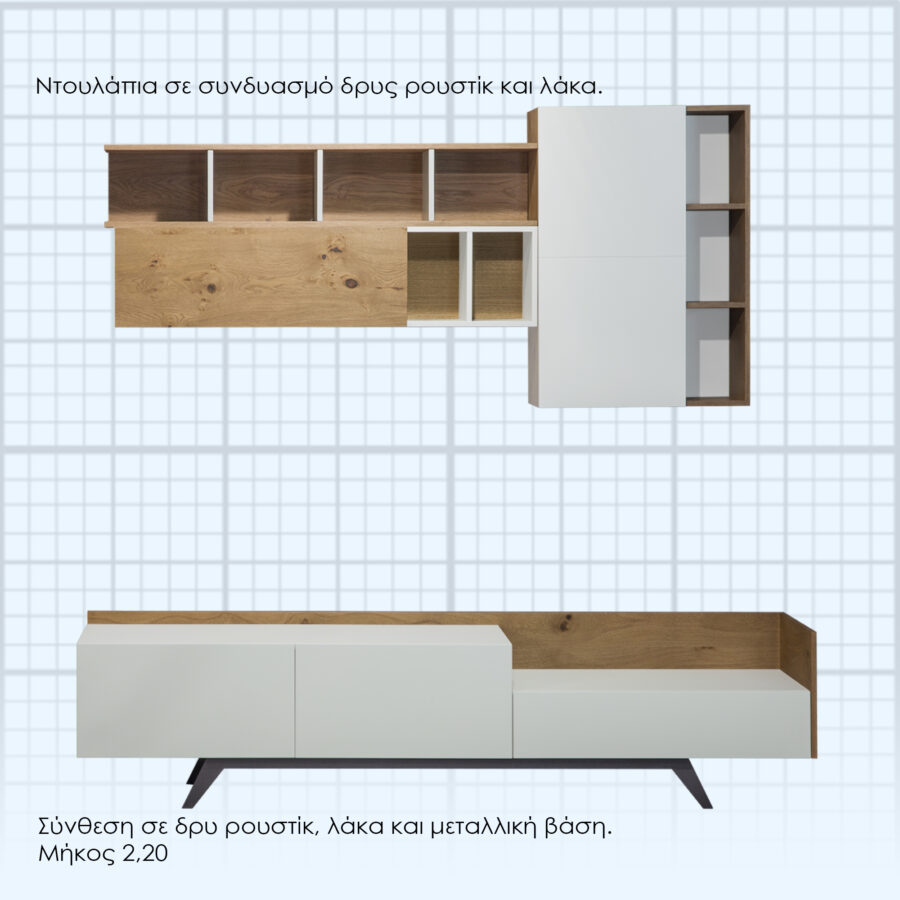 Ντουλάπια σε συνδυασμό δρυς ρουστίκ και λάκα.

Σύνθεση σε δρυ ρουστίκ, λάκα και μεταλλική βάση.
Μήκος 2,20